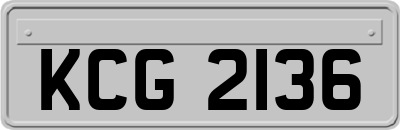 KCG 2136